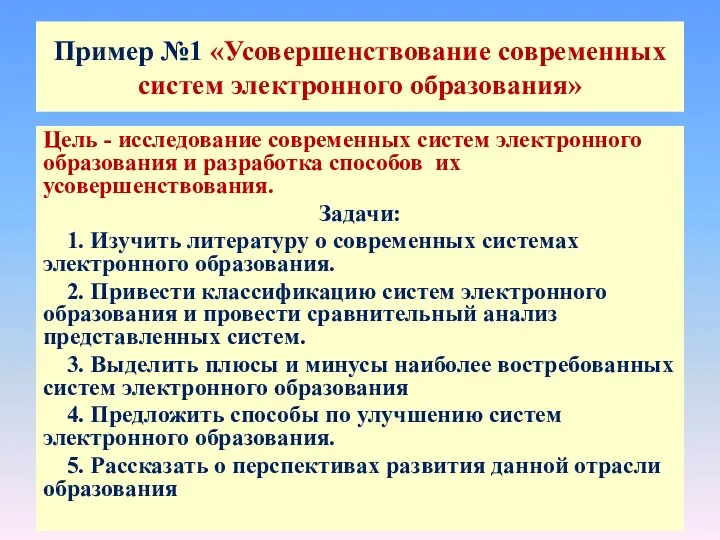 Пример №1 «Усовершенствование современных систем электронного образования»

Цель - исследование современных систем электронного образования и разработка способов их усовершенствования.

Задачи:

1. Изучить литературу о современных системах электронного образования.

2. Привести классификацию систем электронного образования и провести сравнительный анализ представленных систем.

3. Выделить плюсы и минусы наиболее востребованных систем электронного образования

4. Предложить способы по улучшению систем электронного образования.

5. Рассказать о перспективах развития данной отрасли образования